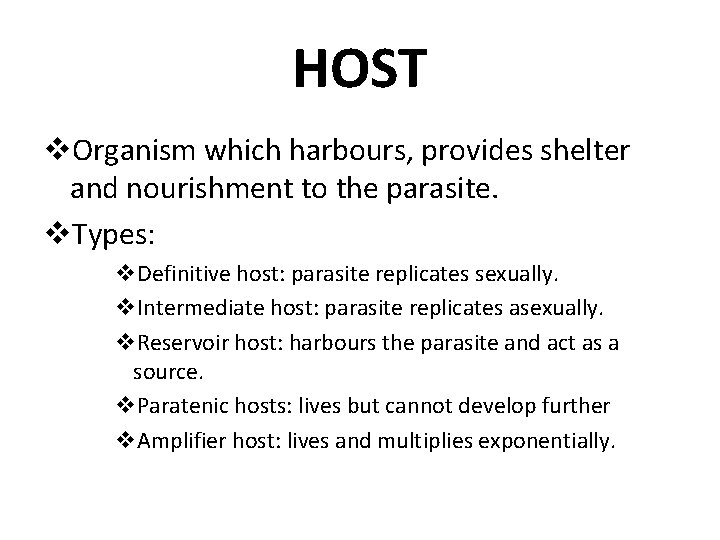 HOST

❖Organism which harbours, provides shelter and nourishment to the parasite.

❖Types:

❖Definitive host: parasite replicates sexually.

❖Intermediate host: parasite replicates asexually.

❖Reservoir host: harbours the parasite and act as a source.

❖Paratenic hosts: lives but cannot develop further

❖Amplifier host: lives and multiplies exponentially.